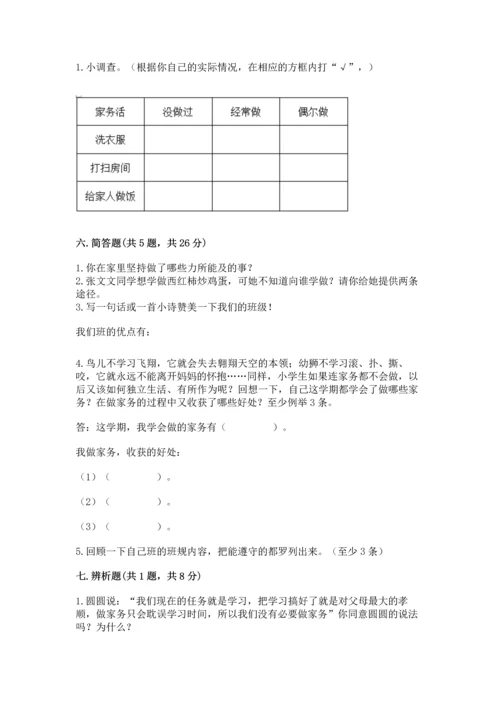 1. 小调查。（根据你自己的实际情况，在相应的方框内打“√”，）

| 家务活 | 没做过 | 经常做 | 偶尔做 |
|---|---|---|---|
| 洗衣服 | | | |
| 打扫房间 | | | |
| 给家人做饭 | | | |

六. 简答题（共 5 题，共 26 分）

1. 你在家里坚持做了哪些力所能及的事？
2. 张文文同学想学做西红柿炒鸡蛋，可她不知道向谁学做？请你给她提供两条途径。
3. 写一句话或一首小诗赞美一下我们的班级！

我们班的优点有：

4. 鸟儿不学习飞翔，它就会失去翱翔天空的本领；幼狮不学习滚、扑、撕、咬，它就永远不能离开妈妈的怀抱……同样，小学生如果连家务都不会做，以后又该如何独立生活、有所作为呢？回想一下，自己这学期都学会了做哪些家务？在做家务的过程中又收获了哪些好处？至少例举 3 条。

答：这学期，我学会做的家务有（　　　　）。

我做家务，收获的好处：

（1）（　　　　）。

（2）（　　　　）。

（3）（　　　　）。

5. 回顾一下自己班的班规内容，把能遵守的都罗列出来。（至少 3 条）

七. 辨析题（共 1 题，共 8 分）

1. 圆圆说：“我们现在的任务就是学习，把学习搞好了就是对父母最大的孝顺，做家务只会耽误学习时间，所以我们没有必要做家务”你同意圆圆的说法吗？为什么？